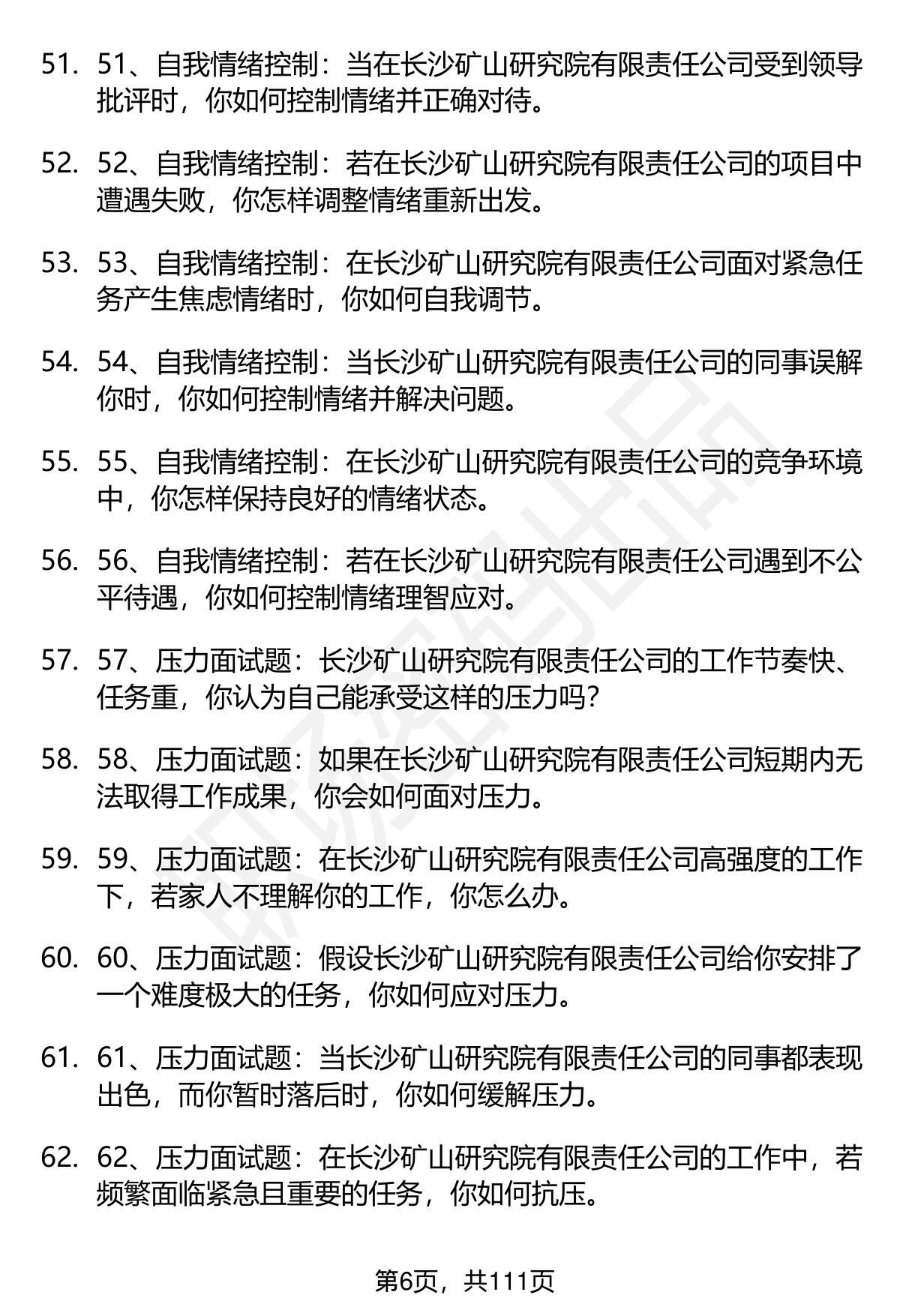 51. 51、自我情绪控制：当在长沙矿山研究院有限责任公司受到领导批评时，你如何控制情绪并正确对待。

52. 52、自我情绪控制：若在长沙矿山研究院有限责任公司的项目中遭遇失败，你怎样调整情绪重新出发。

53. 53、自我情绪控制：在长沙矿山研究院有限责任公司面对紧急任务产生焦虑情绪时，你如何自我调节。

54. 54、自我情绪控制：当长沙矿山研究院有限责任公司的同事误解你时，你如何控制情绪并解决问题。

55. 55、自我情绪控制：在长沙矿山研究院有限责任公司的竞争环境中，你怎样保持良好的情绪状态。

56. 56、自我情绪控制：若在长沙矿山研究院有限责任公司遇到不公平待遇，你如何控制情绪理智应对。

57. 57、压力面试题：长沙矿山研究院有限责任公司的工作节奏快、任务重，你认为自己能承受这样的压力吗？

58. 58、压力面试题：如果在长沙矿山研究院有限责任公司短期内无法取得工作成果，你会如何面对压力。

59. 59、压力面试题：在长沙矿山研究院有限责任公司高强度的工作下，若家人不理解你的工作，你怎么办。

60. 60、压力面试题：假设长沙矿山研究院有限责任公司给你安排了一个难度极大的任务，你如何应对压力。

61. 61、压力面试题：当长沙矿山研究院有限责任公司的同事都表现出色，而你暂时落后时，你如何缓解压力。

62. 62、压力面试题：在长沙矿山研究院有限责任公司的工作中，若频繁面临紧急且重要的任务，你如何抗压。

第6页，共111页